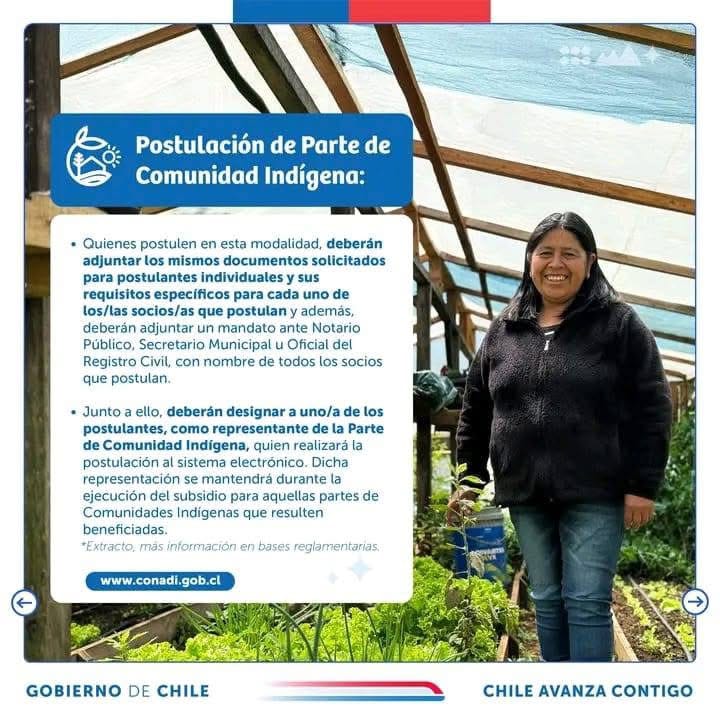 Postulación de Parte de Comunidad Indígena:

• Quienes postulen en esta modalidad, deberán adjuntar los mismos documentos solicitados para postulantes individuales y sus requisitos específicos para cada uno de los/las socios/as que postulan y además, deberán adjuntar un mandato ante Notario Público, Secretario Municipal u Oficial del Registro Civil, con nombre de todos los socios que postulan.

• Junto a ello, deberán designar a uno/a de los postulantes, como representante de la Parte de Comunidad Indígena, quien realizará la postulación al sistema electrónico. Dicha representación se mantendrá durante la ejecución del subsidio para aquellas partes de Comunidades Indígenas que resulten beneficiadas.

*Extracto, más información en bases reglamentarias.

www.conadi.gob.cl

GOBIERNO DE CHILE

CHILE AVANZA CONTIGO